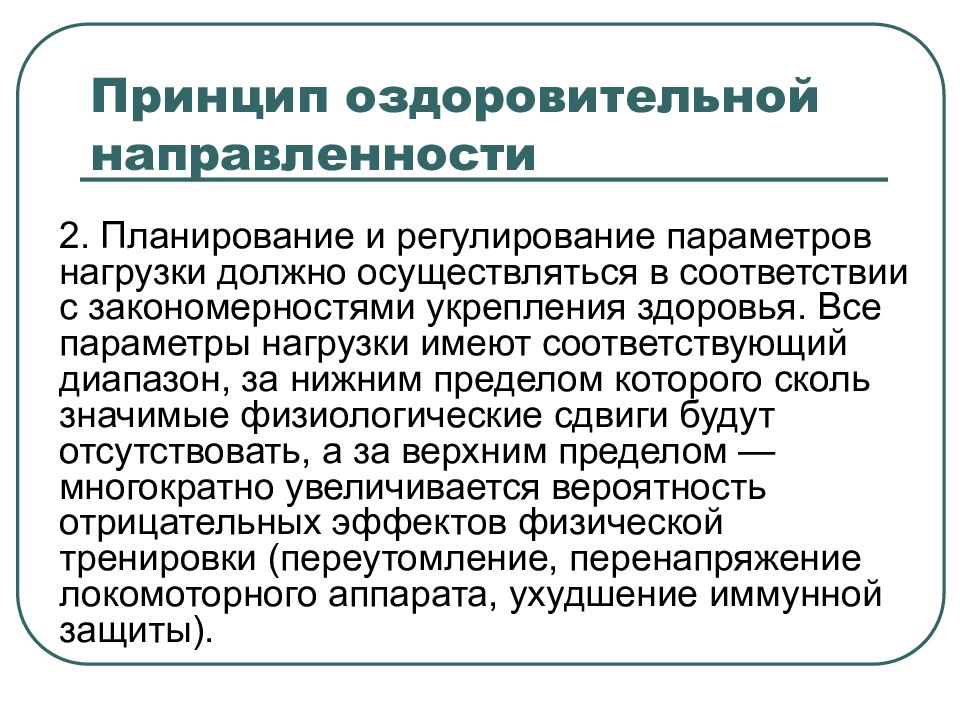 Принцип оздоровительной направленности

2. Планирование и регулирование параметров нагрузки должно осуществляться в соответствии с закономерностями укрепления здоровья. Все параметры нагрузки имеют соответствующий диапазон, за нижним пределом которого сколь значимые физиологические сдвиги будут отсутствовать, а за верхним пределом — многократно увеличивается вероятность отрицательных эффектов физической тренировки (переутомление, перенапряжение локомоторного аппарата, ухудшение иммунной защиты).